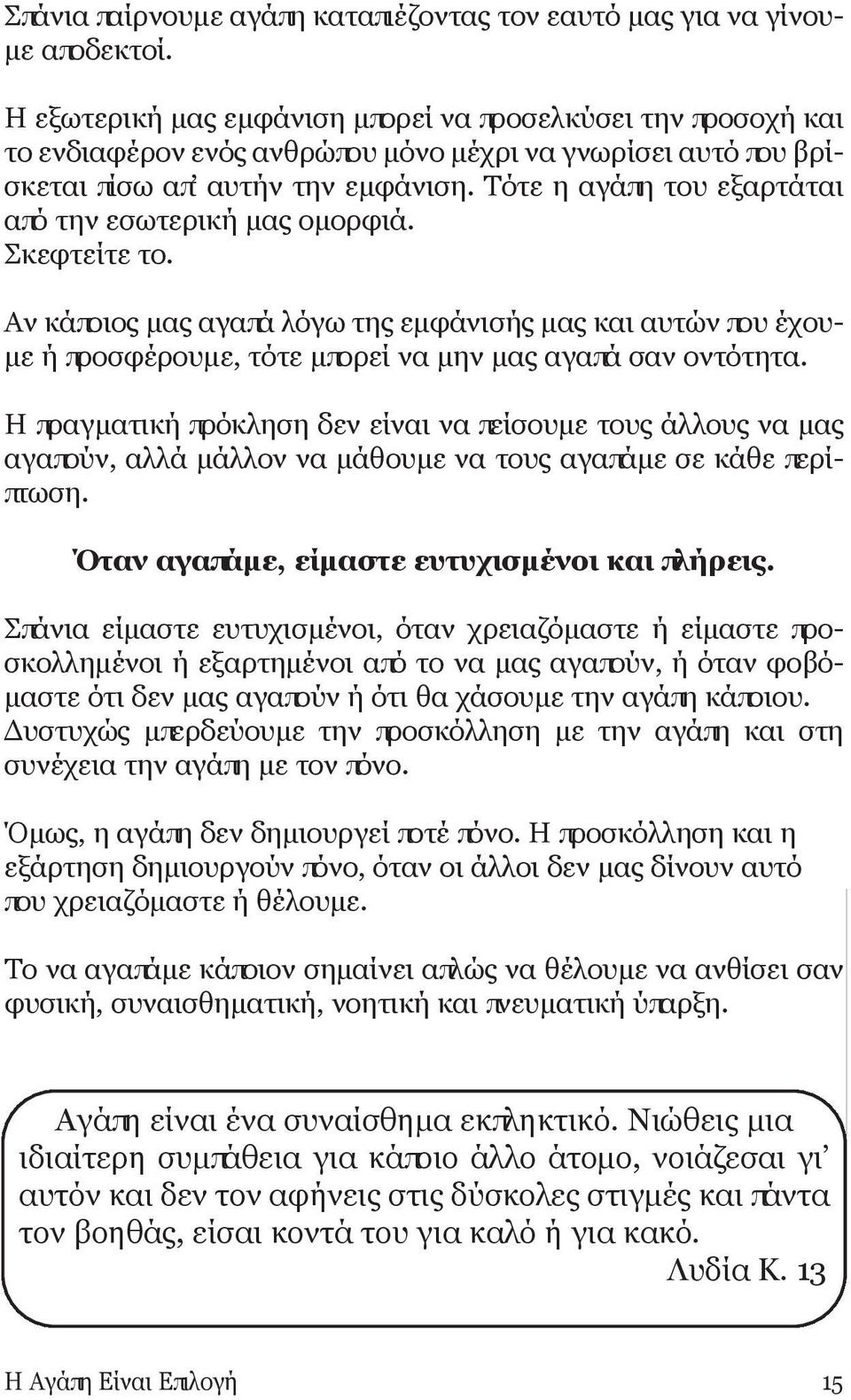 Σπάνια παίρνουμε αγάπη καταπιέζοντας τον εαυτό μας για να γίνουμε αποδεκτοί.

Η εξωτερική μας εμφάνιση μπορεί να προσελκύσει την προσοχή και το ενδιαφέρον ενός ανθρώπου μόνο μέχρι να γνωρίσει αυτό που βρίσκεται πίσω απ' αυτήν την εμφάνιση. Τότε η αγάπη του εξαρτάται από την εσωτερική μας ομορφιά.
Σκεφτείτε το.

Αν κάποιος μας αγαπά λόγω της εμφάνισής μας και αυτών που έχουμε ή προσφέρουμε, τότε μπορεί να μην μας αγαπά σαν οντότητα.

Η πραγματική πρόκληση δεν είναι να πείσουμε τους άλλους να μας αγαπούν, αλλά μάλλον να μάθουμε να τους αγαπάμε σε κάθε περίπτωση.

Όταν αγαπάμε, είμαστε ευτυχισμένοι και πλήρεις.

Σπάνια είμαστε ευτυχισμένοι, όταν χρειαζόμαστε ή είμαστε προσκολλημένοι ή εξαρτημένοι από το να μας αγαπούν, ή όταν φοβόμαστε ότι δεν μας αγαπούν ή ότι θα χάσουμε την αγάπη κάποιου. Δυστυχώς μπερδεύουμε την προσκόλληση με την αγάπη και στη συνέχεια την αγάπη με τον πόνο.

Όμως, η αγάπη δεν δημιουργεί ποτέ πόνο. Η προσκόλληση και η εξάρτηση δημιουργούν πόνο, όταν οι άλλοι δεν μας δίνουν αυτό που χρειαζόμαστε ή θέλουμε.

Το να αγαπάμε κάποιον σημαίνει απλώς να θέλουμε να ανθίσει σαν φυσική, συναισθηματική, νοητική και πνευματική ύπαρξη.

Αγάπη είναι ένα συναίσθημα εκπληκτικό. Νιώθεις μια ιδιαίτερη συμπάθεια για κάποιο άλλο άτομο, νοιάζεσαι γι' αυτόν και δεν τον αφήνεις στις δύσκολες στιγμές και πάντα τον βοηθάς, είσαι κοντά του για καλό ή για κακό.
Λυδία Κ. 13

Η Αγάπη Είναι Επιλογή 15